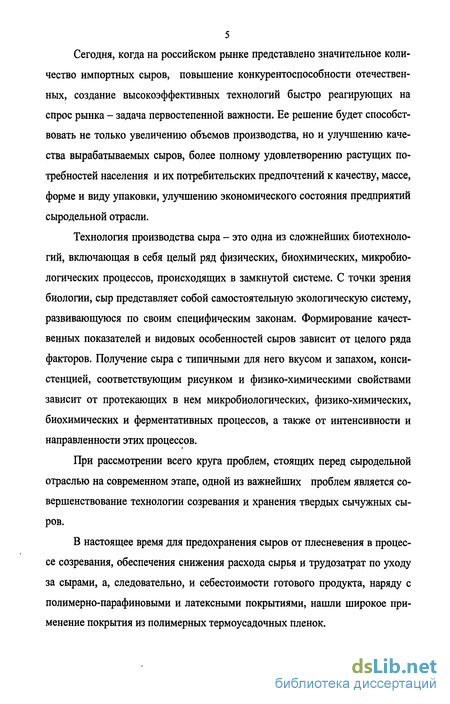 5

Сегодня, когда на российском рынке представлено значительное количество импортных сыров, повышение конкурентоспособности отечественных, создание высокоэффективных технологий быстро реагирующих на спрос рынка – задача первостепенной важности. Ее решение будет способствовать не только увеличению объемов производства, но и улучшению качества вырабатываемых сыров, более полному удовлетворению растущих потребностей населения и их потребительских предпочтений к качеству, массе, форме и виду упаковки, улучшению экономического состояния предприятий сыродельной отрасли.

Технология производства сыра – это одна из сложнейших биотехнологий, включающая в себя целый ряд физических, биохимических, микробиологических процессов, происходящих в замкнутой системе. С точки зрения биологии, сыр представляет собой самостоятельную экологическую систему, развивающуюся по своим специфическим законам. Формирование качественных показателей и видовых особенностей сыров зависит от целого ряда факторов. Получение сыра с типичными для него вкусом и запахом, консистенцией, соответствующим рисунком и физико-химическими свойствами зависит от протекающих в нем микробиологических, физико-химических, биохимических и ферментативных процессов, а также от интенсивности и направленности этих процессов.

При рассмотрении всего круга проблем, стоящих перед сыродельной отраслью на современном этапе, одной из важнейших проблем является совершенствование технологии созревания и хранения твердых сычужных сыров.

В настоящее время для предохранения сыров от плесневения в процессе созревания, обеспечения снижения расхода сырья и трудозатрат по уходу за сырами, а, следовательно, и себестоимости готового продукта, наряду с полимерно-парафиновыми и латексными покрытиями, нашли широкое применение покрытия из полимерных термоусадочных пленок.

dsLib.net
библиотека диссертаций